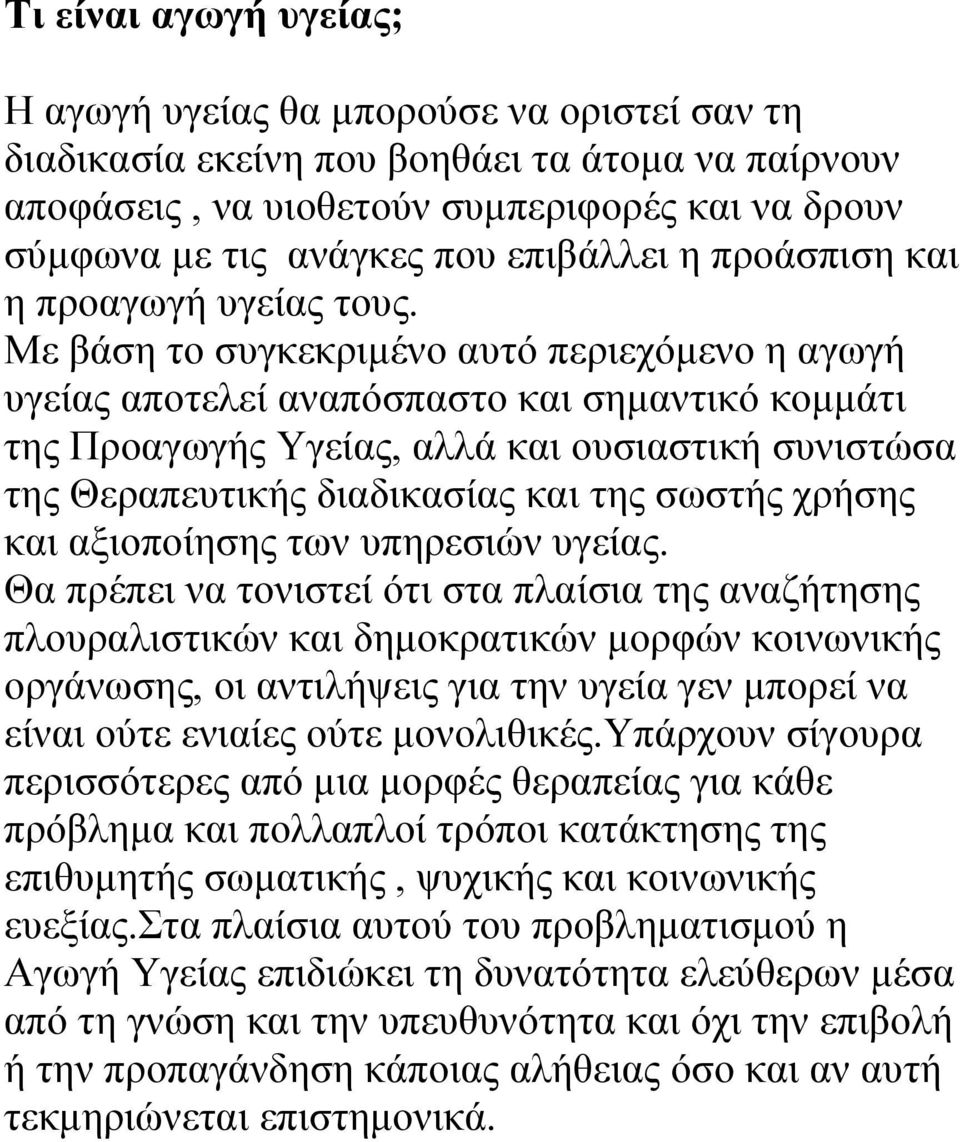 Τι είναι αγωγή υγείας;

Η αγωγή υγείας θα μπορούσε να οριστεί σαν τη διαδικασία εκείνη που βοηθάει τα άτομα να παίρνουν αποφάσεις , να υιοθετούν συμπεριφορές και να δρουν σύμφωνα με τις ανάγκες που επιβάλλει η προάσπιση και η προαγωγή υγείας τους. Με βάση το συγκεκριμένο αυτό περιεχόμενο η αγωγή υγείας αποτελεί αναπόσπαστο και σημαντικό κομμάτι της Προαγωγής Υγείας, αλλά και ουσιαστική συνιστώσα της Θεραπευτικής διαδικασίας και της σωστής χρήσης και αξιοποίησης των υπηρεσιών υγείας. Θα πρέπει να τονιστεί ότι στα πλαίσια της αναζήτησης πλουραλιστικών και δημοκρατικών μορφών κοινωνικής οργάνωσης, οι αντιλήψεις για την υγεία γεν μπορεί να είναι ούτε ενιαίες ούτε μονολιθικές.Υπάρχουν σίγουρα περισσότερες από μια μορφές θεραπείας για κάθε πρόβλημα και πολλαπλοί τρόποι κατάκτησης της επιθυμητής σωματικής , ψυχικής και κοινωνικής ευεξίας.Στα πλαίσια αυτού του προβληματισμού η Αγωγή Υγείας επιδιώκει τη δυνατότητα ελεύθερων μέσα από τη γνώση και την υπευθυνότητα και όχι την επιβολή ή την προπαγάνδηση κάποιας αλήθειας όσο και αν αυτή τεκμηριώνεται επιστημονικά.